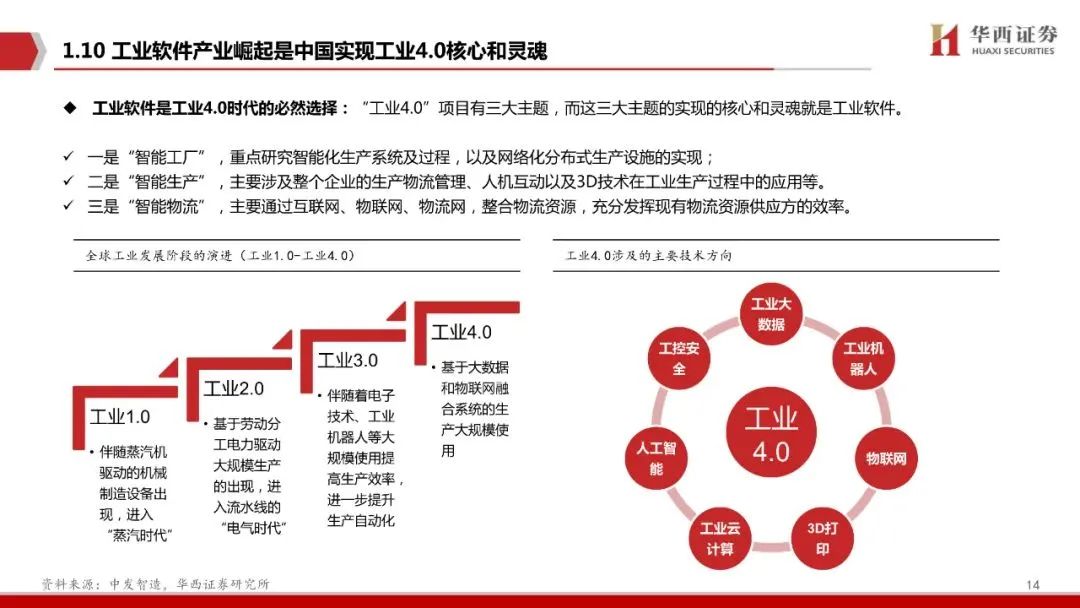 1.10 工业软件产业崛起是中国实现工业4.0核心和灵魂

华西证券
HUAXI SECURITIES

◆ 工业软件是工业4.0时代的必然选择：“工业4.0”项目有三大主题，而这三大主题的实现的核心和灵魂就是工业软件。

✓ 一是“智能工厂”，重点研究智能化生产系统及过程，以及网络化分布式生产设施的实现；
✓ 二是“智能生产”，主要涉及整个企业的生产物流管理、人机互动以及3D技术在工业生产过程中的应用等。
✓ 三是“智能物流”，主要通过互联网、物联网、物流网，整合物流资源，充分发挥现有物流资源供应方的效率。

全球工业发展阶段的演进（工业1.0-工业4.0）

工业1.0
• 伴随蒸汽机驱动的机械制造设备出现，进入“蒸汽时代”

工业2.0
• 基于劳动分工电力驱动大规模生产的出现，进入流水线的“电气时代”

工业3.0
• 伴随着电子技术、工业机器人等大规模使用提高生产效率，进一步提升生产自动化

工业4.0
• 基于大数据和物联网融合系统的生产大规模使用

工业4.0涉及的主要技术方向

工业4.0
工业大数据
工业机器人
物联网
3D打印
工业云计算
人工智能
工控安全

资料来源：中发智造，华西证券研究所

14